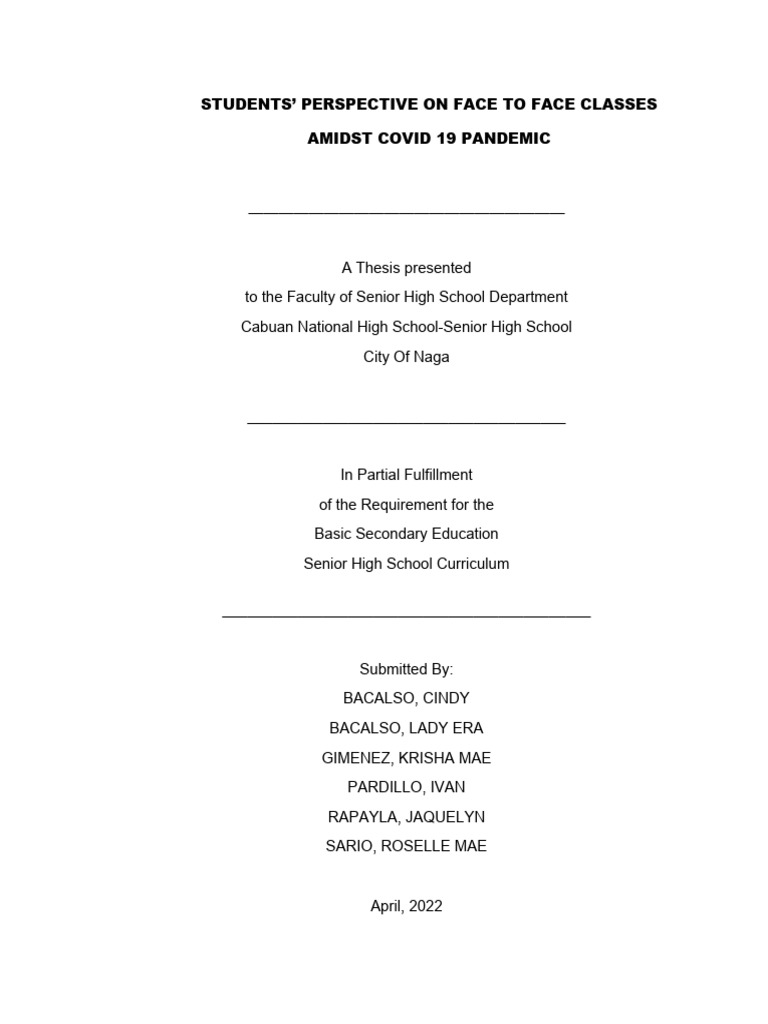 STUDENTS' PERSPECTIVE ON FACE TO FACE CLASSES
AMIDST COVID 19 PANDEMIC

A Thesis presented
to the Faculty of Senior High School Department
Cabuan National High School-Senior High School
City Of Naga

In Partial Fulfillment
of the Requirement for the
Basic Secondary Education
Senior High School Curriculum

Submitted By:
BACALSO, CINDY
BACALSO, LADY ERA
GIMENEZ, KRISHA MAE
PARDILLO, IVAN
RAPAYLA, JAQUELYN
SARIO, ROSELLE MAE

April, 2022